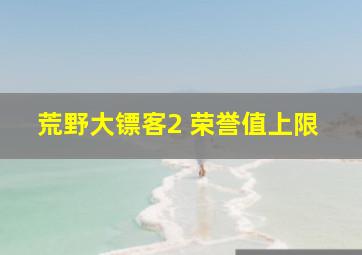 荒野大镖客2 荣誉值上限